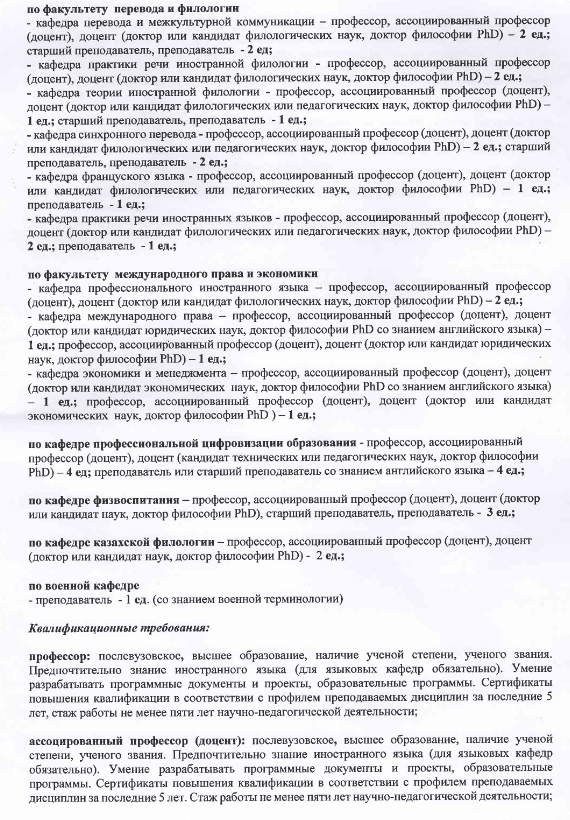 по факультету перевода и филологии
- кафедра перевода и межкультурной коммуникации – профессор, ассоциированный профессор (доцент), доцент (доктор или кандидат филологических наук, доктор философии PhD) – 2 ед.; старший преподаватель, преподаватель - 2 ед;
- кафедра практики речи иностранной филологии - профессор, ассоциированный профессор (доцент), доцент (доктор или кандидат филологических наук, доктор философии PhD) – 2 ед.;
- кафедра теории иностранной филологии - профессор, ассоциированный профессор (доцент), доцент (доктор или кандидат филологических или педагогических наук, доктор философии PhD) – 1 ед.; старший преподаватель, преподаватель - 1 ед.;
- кафедра синхронного перевода - профессор, ассоциированный профессор (доцент), доцент (доктор или кандидат филологических или педагогических наук, доктор философии PhD) – 2 ед.; старший преподаватель, преподаватель - 2 ед.;
- кафедра французского языка - профессор, ассоциированный профессор (доцент), доцент (доктор или кандидат филологических или педагогических наук, доктор философии PhD) – 1 ед.; преподаватель - 1 ед.;
- кафедра практики речи иностранных языков - профессор, ассоциированный профессор (доцент), доцент (доктор или кандидат филологических или педагогических наук, доктор философии PhD) – 2 ед.; преподаватель - 1 ед.;

по факультету международного права и экономики
- кафедра профессионального иностранного языка – профессор, ассоциированный профессор (доцент), доцент (доктор или кандидат филологических наук, доктор философии PhD) – 2 ед.;
- кафедра международного права – профессор, ассоциированный профессор (доцент), доцент (доктор или кандидат юридических наук, доктор философии PhD со знанием английского языка) – 1 ед.; профессор, ассоциированный профессор (доцент), доцент (доктор или кандидат юридических наук, доктор философии PhD) – 1 ед.;
- кафедра экономики и менеджмента – профессор, ассоциированный профессор (доцент), доцент (доктор или кандидат экономических наук, доктор философии PhD со знанием английского языка) – 1 ед.; профессор, ассоциированный профессор (доцент), доцент (доктор или кандидат экономических наук, доктор философии PhD ) – 1 ед.;

по кафедре профессиональной цифровизации образования - профессор, ассоциированный профессор (доцент), доцент (кандидат технических или педагогических наук, доктор философии PhD) – 4 ед; преподаватель или старший преподаватель со знанием английского языка – 4 ед.;

по кафедре физвоспитания – профессор, ассоциированный профессор (доцент), доцент (доктор или кандидат наук, доктор философии PhD), старший преподаватель, преподаватель - 3 ед.;

по кафедре казахской филологии – профессор, ассоциированный профессор (доцент), доцент (доктор или кандидат наук, доктор философии PhD) - 2 ед.;

по военной кафедре
- преподаватель - 1 ед. (со знанием военной терминологии)

Квалификационные требования:

профессор: послевузовское, высшее образование, наличие ученой степени, ученого звания. Предпочтительно знание иностранного языка (для языковых кафедр обязательно). Умение разрабатывать программные документы и проекты, образовательные программы. Сертификаты повышения квалификации в соответствии с профилем преподаваемых дисциплин за последние 5 лет, стаж работы не менее пяти лет научно-педагогической деятельности;

ассоциированный профессор (доцент): послевузовское, высшее образование, наличие ученой степени, ученого звания. Предпочтительно знание иностранного языка (для языковых кафедр обязательно). Умение разрабатывать программные документы и проекты, образовательные программы. Сертификаты повышения квалификации в соответствии с профилем преподаваемых дисциплин за последние 5 лет. Стаж работы не менее пяти лет научно-педагогической деятельности;